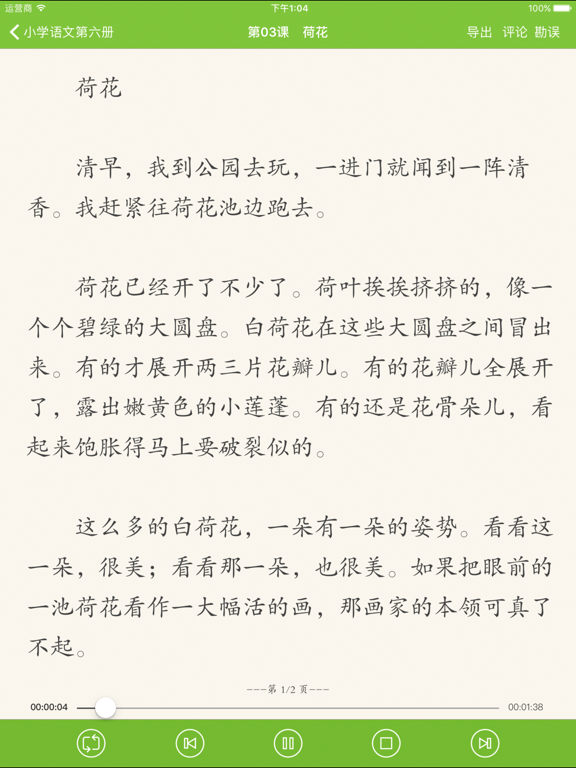 运营商 下午1:04 100%

小学语文第六册 第03课 荷花 导出 评论 勘误

荷花

清早，我到公园去玩，一进门就闻到一阵清香。我赶紧往荷花池边跑去。

荷花已经开了不少了。荷叶挨挨挤挤的，像一个个碧绿的大圆盘。白荷花在这些大圆盘之间冒出来。有的才展开两三片花瓣儿。有的花瓣儿全展开了，露出嫩黄色的小莲蓬。有的还是花骨朵儿，看起来饱胀得马上要破裂似的。

这么多的白荷花，一朵有一朵的姿势。看看这一朵，很美；看看那一朵，也很美。如果把眼前的一池荷花看作一大幅活的画，那画家的本领可真了不起。

---第 1/2 页---

00:00:04 00:01:38